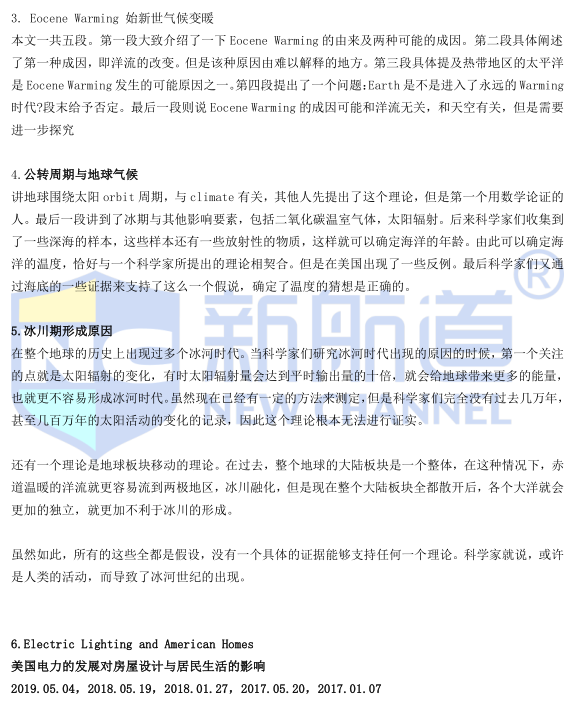 3. Eocene Warming 始新世气候变暖

本文一共五段。第一段大致介绍了一下Eocene Warming的由来及两种可能的成因。第二段具体阐述了第一种成因，即洋流的改变。但是该种原因由难以解释的地方。第三段具体提及热带地区的太平洋是Eocene Warming发生的可能原因之一。第四段提出了一个问题:Earth是不是进入了永远的Warming时代?段末给予否定。最后一段则说Eocene Warming的成因可能和洋流无关，和天空有关，但是需要进一步探究

4.公转周期与地球气候

讲地球围绕太阳orbit周期，与climate有关，其他人先提出了这个理论，但是第一个用数学论证的人。最后一段讲到了冰期与其他影响要素，包括二氧化碳温室气体，太阳辐射。后来科学家们收集到了一些深海的样本，这些样本还有一些放射性的物质，这样就可以确定海洋的年龄。由此可以确定海洋的温度，恰好与一个科学家所提出的理论相契合。但是在美国出现了一些反例。最后科学家们又通过海底的一些证据来支持了这么一个假说，确定了温度的猜想是正确的。

5.冰川期形成原因

在整个地球的历史上出现过多个冰河时代。当科学家们研究冰河时代出现的原因的时候，第一个关注的点就是太阳辐射的变化，有时太阳辐射量会达到平时输出量的十倍，就会给地球带来更多的能量，也就更不容易形成冰河时代。虽然现在已经有一定的方法来测定，但是科学家们完全没有过去几万年，甚至几百万年的太阳活动的变化的记录，因此这个理论根本无法进行证实。

还有一个理论是地球板块移动的理论。在过去，整个地球的大陆板块是一个整体，在这种情况下，赤道温暖的洋流就更容易流到两极地区，冰川融化，但是现在整个大陆板块全都散开后，各个大洋就会更加的独立，就更加不利于冰川的形成。

虽然如此，所有的这些全都是假设，没有一个具体的证据能够支持任何一个理论。科学家就说，或许是人类的活动，而导致了冰河世纪的出现。

6.Electric Lighting and American Homes
美国电力的发展对房屋设计与居民生活的影响
2019.05.04，2018.05.19，2018.01.27，2017.05.20，2017.01.07

新航道®
NEW CHANNEL